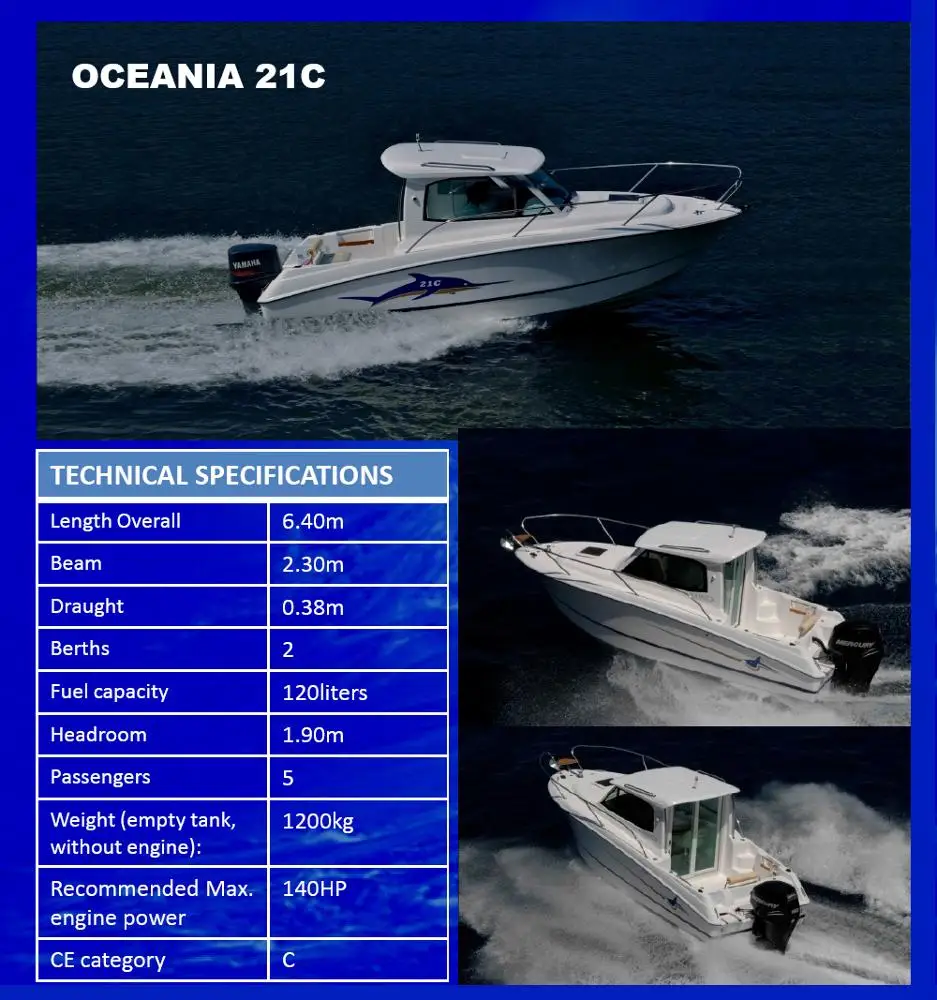 OCEANIA 21C

YAMAHA

21C

MERCURY

| TECHNICAL SPECIFICATIONS | |
|---|---|
| Length Overall | 6.40m |
| Beam | 2.30m |
| Draught | 0.38m |
| Berths | 2 |
| Fuel capacity | 120liters |
| Headroom | 1.90m |
| Passengers | 5 |
| Weight (empty tank, without engine): | 1200kg |
| Recommended Max. engine power | 140HP |
| CE category | C |